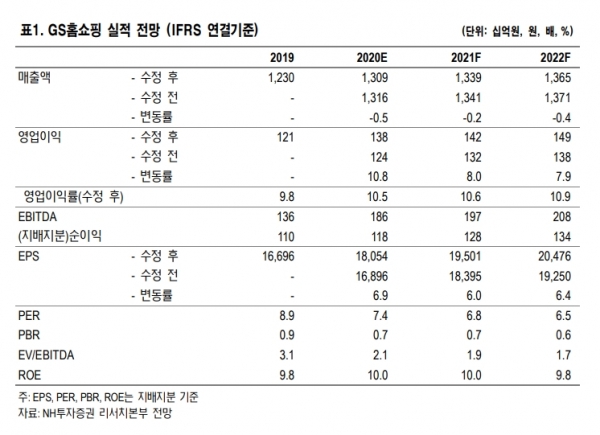 표1. GS홈쇼핑 실적 전망 (IFRS 연결기준)

(단위: 십억원, 원, 배, %)

| | | 2019 | 2020E | 2021F | 2022F |
|---|---|---|---|---|---|
| 매출액 | - 수정 후 | 1,230 | 1,309 | 1,339 | 1,365 |
| | - 수정 전 | - | 1,316 | 1,341 | 1,371 |
| | - 변동률 | - | -0.5 | -0.2 | -0.4 |
| 영업이익 | - 수정 후 | 121 | 138 | 142 | 149 |
| | - 수정 전 | - | 124 | 132 | 138 |
| | - 변동률 | - | 10.8 | 8.0 | 7.9 |
| 영업이익률(수정 후) | | 9.8 | 10.5 | 10.6 | 10.9 |
| EBITDA | | 136 | 186 | 197 | 208 |
| (지배지분)순이익 | | 110 | 118 | 128 | 134 |
| EPS | - 수정 후 | 16,696 | 18,054 | 19,501 | 20,476 |
| | - 수정 전 | - | 16,896 | 18,395 | 19,250 |
| | - 변동률 | - | 6.9 | 6.0 | 6.4 |
| PER | | 8.9 | 7.4 | 6.8 | 6.5 |
| PBR | | 0.9 | 0.7 | 0.7 | 0.6 |
| EV/EBITDA | | 3.1 | 2.1 | 1.9 | 1.7 |
| ROE | | 9.8 | 10.0 | 10.0 | 9.8 |

주: EPS, PER, PBR, ROE는 지배지분 기준
자료: NH투자증권 리서치본부 전망